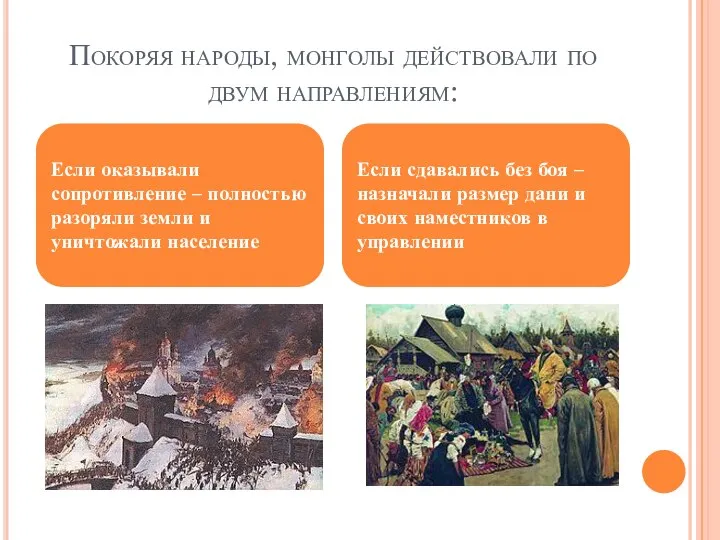 Покоряя народы, монголы действовали по двум направлениям:

Если оказывали сопротивление – полностью разоряли земли и уничтожали население

Если сдавались без боя – назначали размер дани и своих наместников в управлении